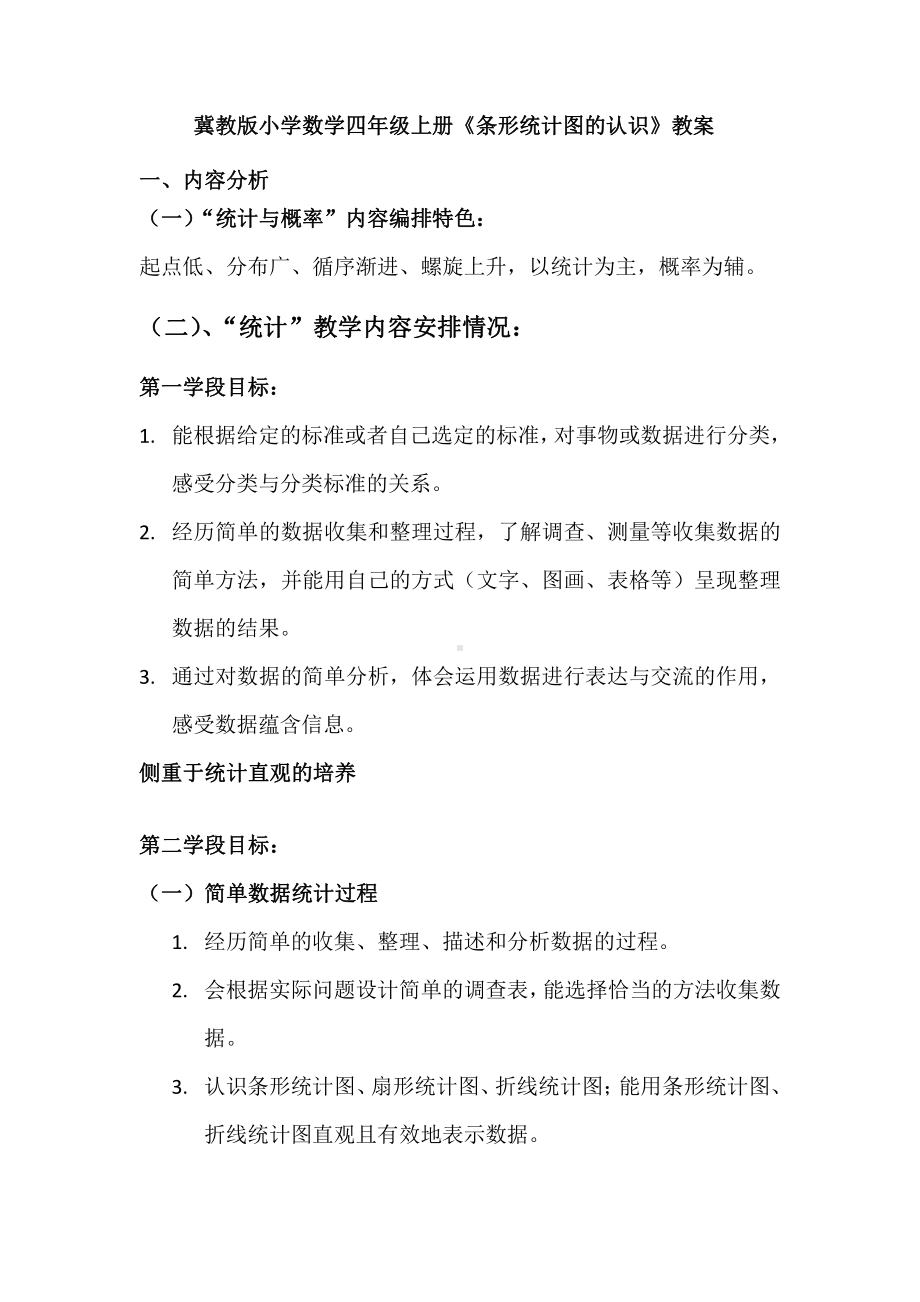 冀教版小学数学四年级上册《条形统计图的认识》教案

一、内容分析

（一）“统计与概率”内容编排特色：

起点低、分布广、循序渐进、螺旋上升，以统计为主，概率为辅。

（二）、“统计”教学内容安排情况：

第一学段目标：

1. 能根据给定的标准或者自己选定的标准，对事物或数据进行分类，感受分类与分类标准的关系。

2. 经历简单的数据收集和整理过程，了解调查、测量等收集数据的简单方法，并能用自己的方式（文字、图画、表格等）呈现整理数据的结果。

3. 通过对数据的简单分析，体会运用数据进行表达与交流的作用，感受数据蕴含信息。

侧重于统计直观的培养

第二学段目标：

（一）简单数据统计过程

1. 经历简单的收集、整理、描述和分析数据的过程。

2. 会根据实际问题设计简单的调查表，能选择恰当的方法收集数据。

3. 认识条形统计图、扇形统计图、折线统计图；能用条形统计图、折线统计图直观且有效地表示数据。